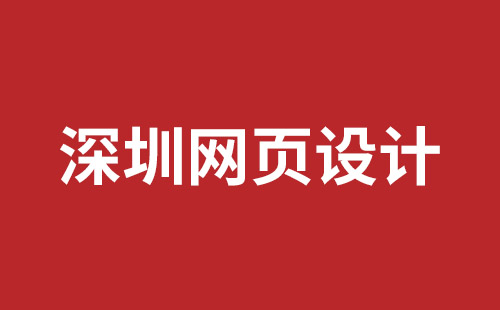 深圳网页设计